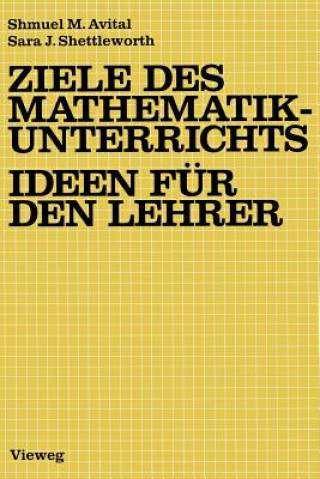 Shmuel M. Avital
Sara J. Shettleworth

ZIELE DES MATHEMATIK-UNTERRICHTS

IDEEN FÜR DEN LEHRER

Vieweg